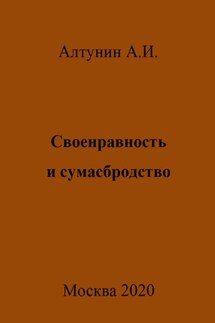 Алтунин А.И.

Своенравность
и сумасбродство

Москва 2020